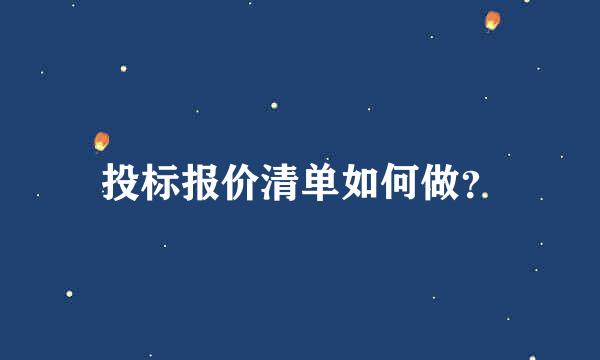 投标报价清单如何做?